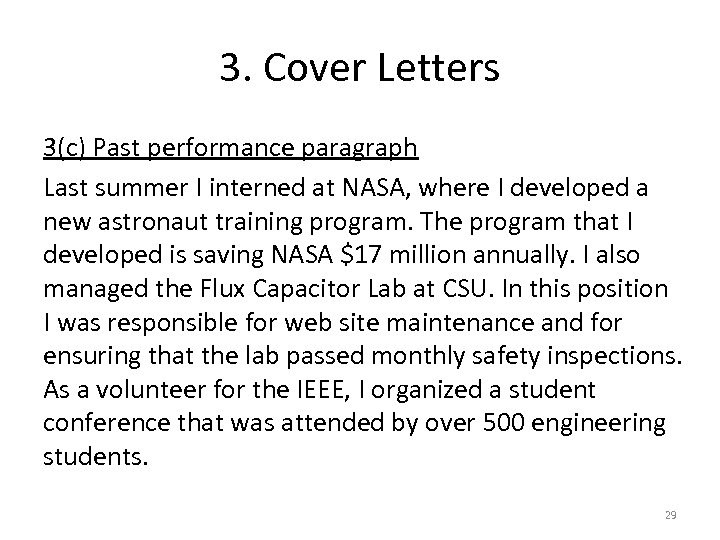 3. Cover Letters

3(c) Past performance paragraph

Last summer I interned at NASA, where I developed a new astronaut training program. The program that I developed is saving NASA \$17 million annually. I also managed the Flux Capacitor Lab at CSU. In this position I was responsible for web site maintenance and for ensuring that the lab passed monthly safety inspections. As a volunteer for the IEEE, I organized a student conference that was attended by over 500 engineering students.

29